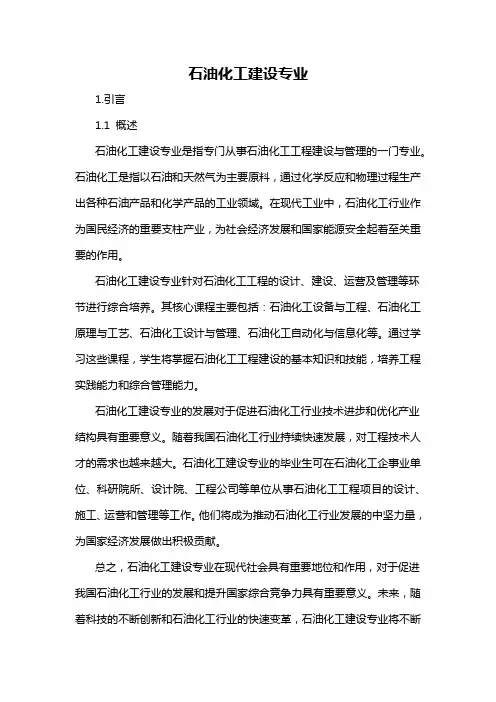 石油化工建设专业

1.引言

1.1 概述

石油化工建设专业是指专门从事石油化工工程建设与管理的一门专业。石油化工是指以石油和天然气为主要原料，通过化学反应和物理过程生产出各种石油产品和化学产品的工业领域。在现代工业中，石油化工行业作为国民经济的重要支柱产业，为社会经济发展和国家能源安全起着至关重要的作用。

石油化工建设专业针对石油化工工程的设计、建设、运营及管理等环节进行综合培养。其核心课程主要包括：石油化工设备与工程、石油化工原理与工艺、石油化工设计与管理、石油化工自动化与信息化等。通过学习这些课程，学生将掌握石油化工工程建设的基本知识和技能，培养工程实践能力和综合管理能力。

石油化工建设专业的发展对于促进石油化工行业技术进步和优化产业结构具有重要意义。随着我国石油化工行业持续快速发展，对工程技术人才的需求也越来越大。石油化工建设专业的毕业生可在石油化工企事业单位、科研院所、设计院、工程公司等单位从事石油化工工程项目的设计、施工、运营和管理等工作。他们将成为推动石油化工行业发展的中坚力量，为国家经济发展做出积极贡献。

总之，石油化工建设专业在现代社会具有重要地位和作用，对于促进我国石油化工行业的发展和提升国家综合竞争力具有重要意义。未来，随着科技的不断创新和石油化工行业的快速变革，石油化工建设专业将不断